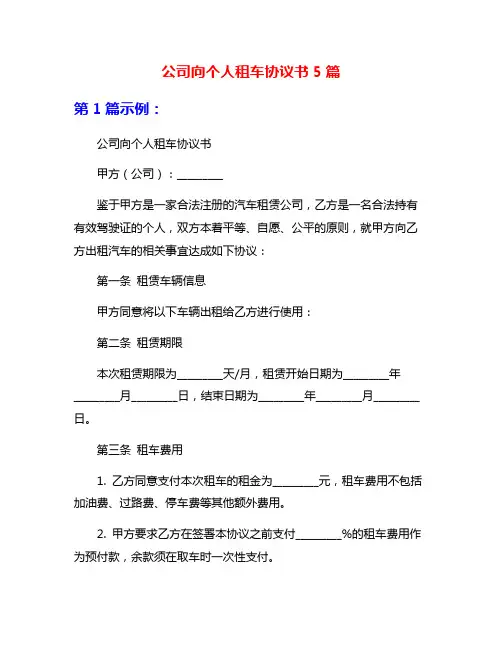 公司向个人租车协议书 5 篇

第 1 篇示例：

公司向个人租车协议书

甲方（公司）：________

鉴于甲方是一家合法注册的汽车租赁公司，乙方是一名合法持有有效驾驶证的个人，双方本着平等、自愿、公平的原则，就甲方向乙方出租汽车的相关事宜达成如下协议：

第一条 租赁车辆信息

甲方同意将以下车辆出租给乙方进行使用：

第二条 租赁期限

本次租赁期限为________天/月，租赁开始日期为________年________月________日，结束日期为________年________月________日。

第三条 租车费用

1. 乙方同意支付本次租车的租金为________元，租车费用不包括加油费、过路费、停车费等其他额外费用。

2. 甲方要求乙方在签署本协议之前支付________%的租车费用作为预付款，余款须在取车时一次性支付。